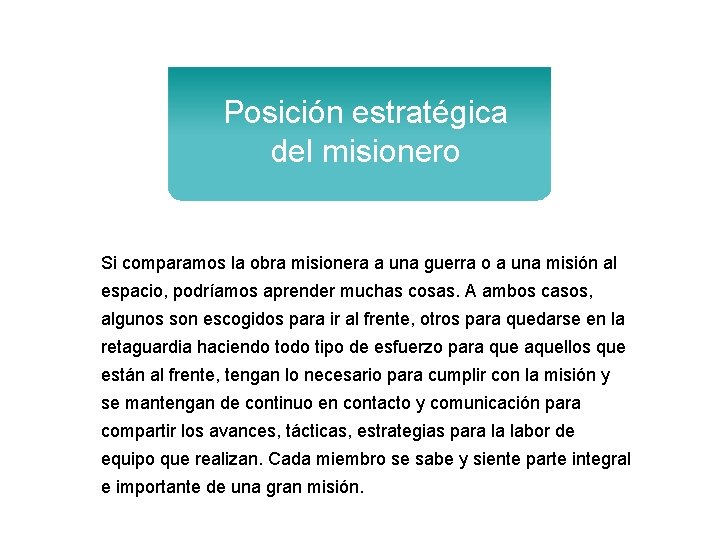 Posición estratégica del misionero

Si comparamos la obra misionera a una guerra o a una misión al espacio, podríamos aprender muchas cosas. A ambos casos, algunos son escogidos para ir al frente, otros para quedarse en la retaguardia haciendo todo tipo de esfuerzo para que aquellos que están al frente, tengan lo necesario para cumplir con la misión y se mantengan de continuo en contacto y comunicación para compartir los avances, tácticas, estrategias para la labor de equipo que realizan. Cada miembro se sabe y siente parte integral e importante de una gran misión.